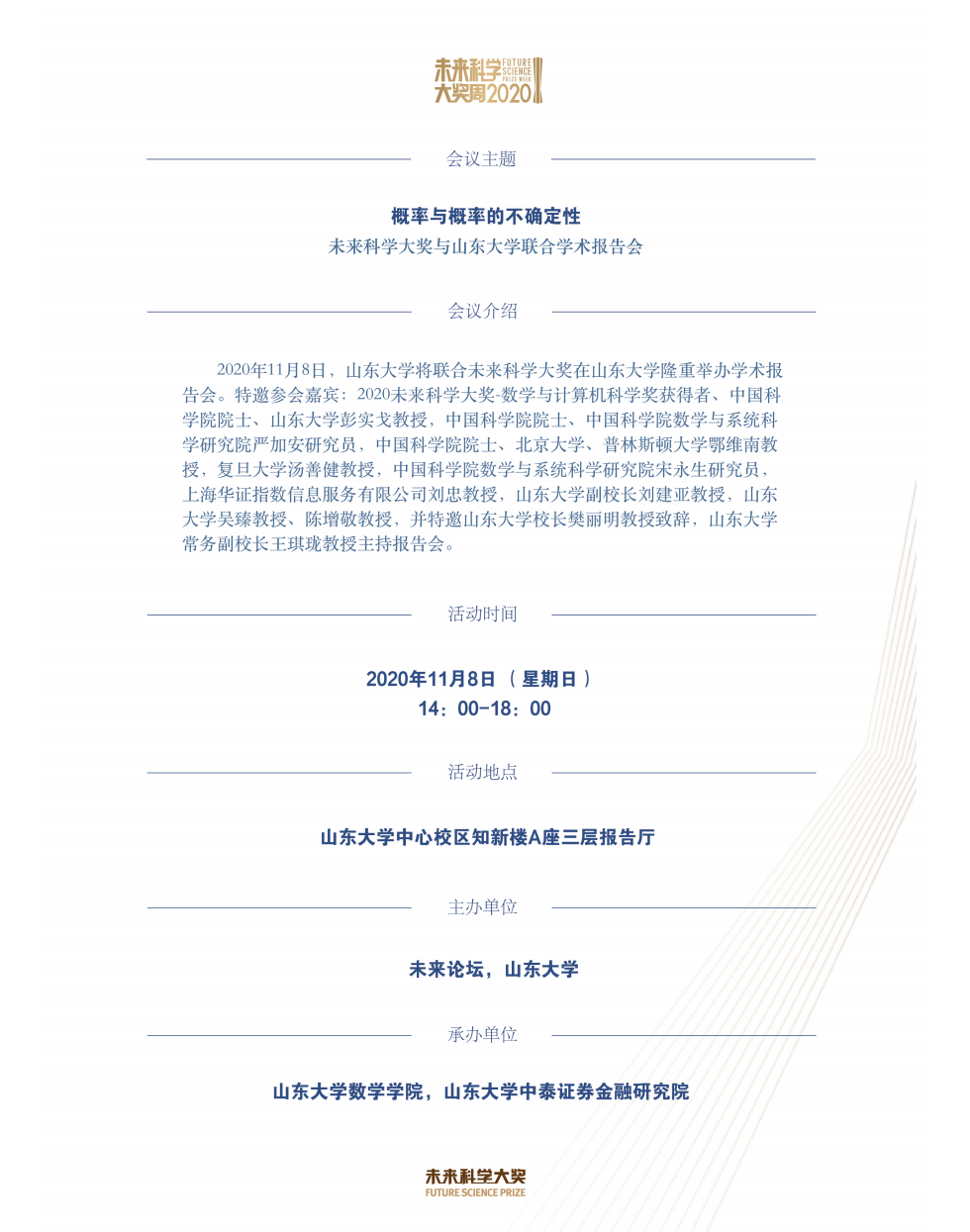 未来科学大奖周2020 FUTURE SCIENCE PRIZE WEEK

会议主题

概率与概率的不确定性
未来科学大奖与山东大学联合学术报告会

会议介绍

2020年11月8日，山东大学将联合未来科学大奖在山东大学隆重举办学术报告会。特邀参会嘉宾：2020未来科学大奖-数学与计算机科学奖获得者、中国科学院院士、山东大学彭实戈教授，中国科学院院士、中国科学院数学与系统科学研究院严加安研究员，中国科学院院士、北京大学、普林斯顿大学鄂维南教授，复旦大学汤善健教授，中国科学院数学与系统科学研究院宋永生研究员，上海华证指数信息服务有限公司刘忠教授，山东大学副校长刘建亚教授，山东大学吴臻教授、陈增敬教授，并特邀山东大学校长樊丽明教授致辞，山东大学常务副校长王琪珑教授主持报告会。

活动时间

2020年11月8日（星期日）
14：00-18：00

活动地点

山东大学中心校区知新楼A座三层报告厅

主办单位

未来论坛，山东大学

承办单位

山东大学数学学院，山东大学中泰证券金融研究院

未来科学大奖
FUTURE SCIENCE PRIZE